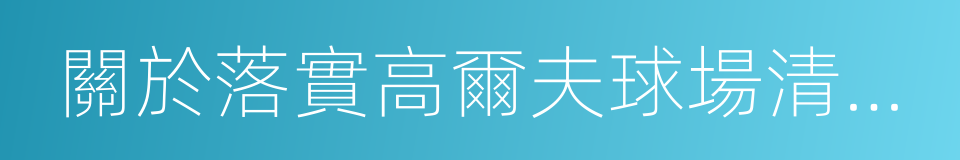 關於落實高爾夫球場清...